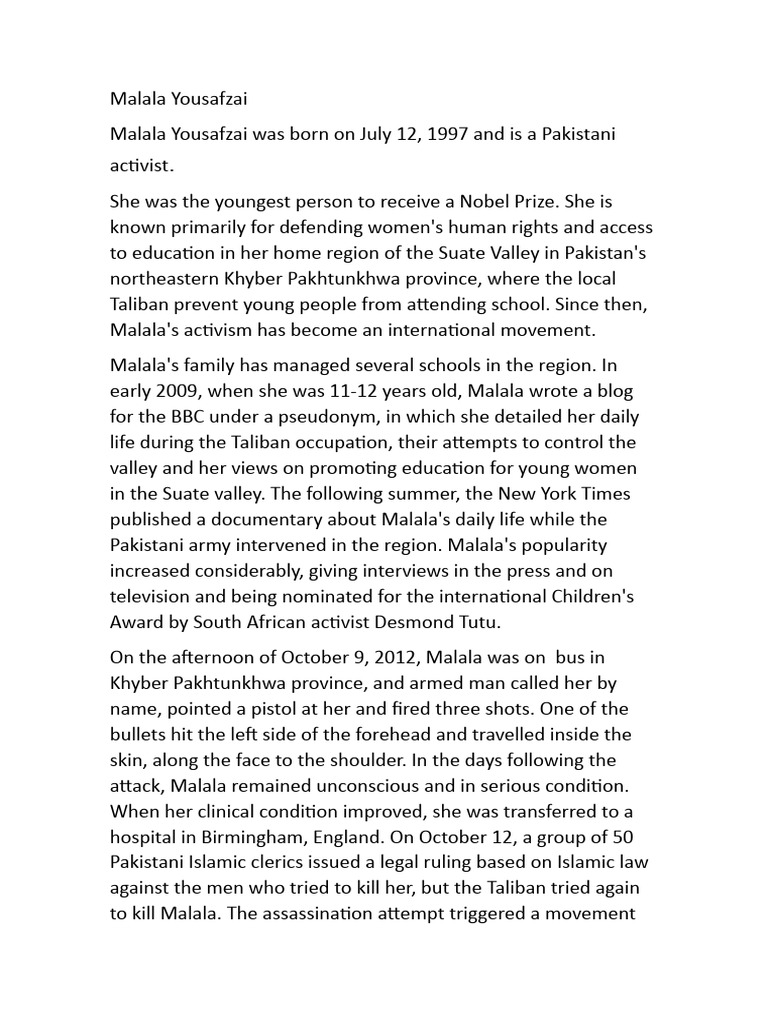 Malala Yousafzai

Malala Yousafzai was born on July 12, 1997 and is a Pakistani activist.

She was the youngest person to receive a Nobel Prize. She is known primarily for defending women's human rights and access to education in her home region of the Suate Valley in Pakistan's northeastern Khyber Pakhtunkhwa province, where the local Taliban prevent young people from attending school. Since then, Malala's activism has become an international movement.

Malala's family has managed several schools in the region. In early 2009, when she was 11-12 years old, Malala wrote a blog for the BBC under a pseudonym, in which she detailed her daily life during the Taliban occupation, their attempts to control the valley and her views on promoting education for young women in the Suate valley. The following summer, the New York Times published a documentary about Malala's daily life while the Pakistani army intervened in the region. Malala's popularity increased considerably, giving interviews in the press and on television and being nominated for the international Children's Award by South African activist Desmond Tutu.

On the afternoon of October 9, 2012, Malala was on bus in Khyber Pakhtunkhwa province, and armed man called her by name, pointed a pistol at her and fired three shots. One of the bullets hit the left side of the forehead and travelled inside the skin, along the face to the shoulder. In the days following the attack, Malala remained unconscious and in serious condition. When her clinical condition improved, she was transferred to a hospital in Birmingham, England. On October 12, a group of 50 Pakistani Islamic clerics issued a legal ruling based on Islamic law against the men who tried to kill her, but the Taliban tried again to kill Malala. The assassination attempt triggered a movement